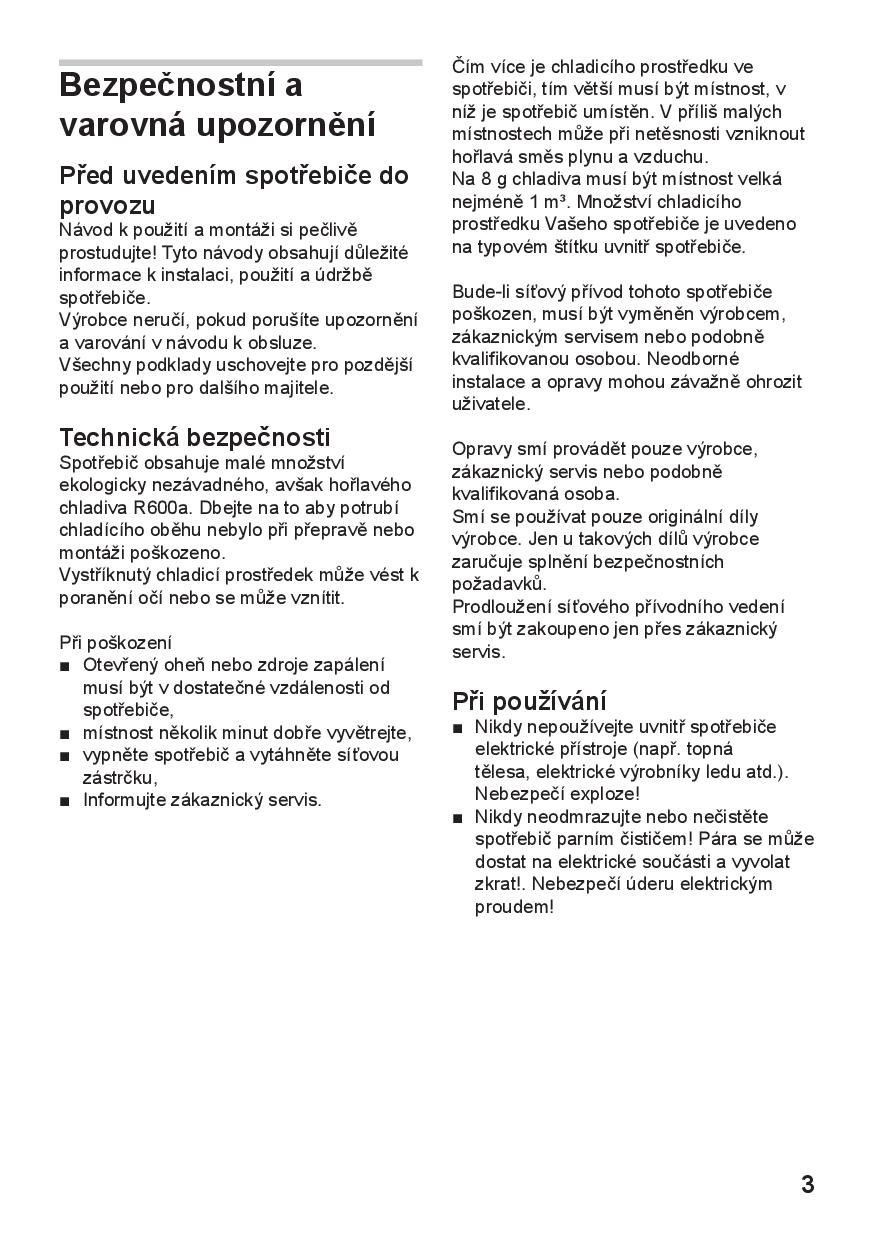 Bezpečnostní a varovná upozornění

Před uvedením spotřebiče do provozu

Návod k použití a montáži si pečlivě prostudujte! Tyto návody obsahují důležité informace k instalaci, použití a údržbě spotřebiče.
Výrobce neručí, pokud porušíte upozornění a varování v návodu k obsluze.
Všechny podklady uschovejte pro pozdější použití nebo pro dalšího majitele.

Technická bezpečnosti

Spotřebič obsahuje malé množství ekologicky nezávadného, avšak hořlavého chladiva R600a. Dbejte na to aby potrubí chladícího oběhu nebylo při přepravě nebo montáži poškozeno.
Vystříknutý chladicí prostředek může vést k poranění očí nebo se může vznítit.

Při poškození
■ Otevřený oheň nebo zdroje zapálení musí být v dostatečné vzdálenosti od spotřebiče,
■ místnost několik minut dobře vyvětrejte,
■ vypněte spotřebič a vytáhněte síťovou zástrčku,
■ Informujte zákaznický servis.

Čím více je chladicího prostředku ve spotřebiči, tím větší musí být místnost, v níž je spotřebič umístěn. V příliš malých místnostech může při netěsnosti vzniknout hořlavá směs plynu a vzduchu.
Na 8 g chladiva musí být místnost velká nejméně 1 m³. Množství chladicího prostředku Vašeho spotřebiče je uvedeno na typovém štítku uvnitř spotřebiče.

Bude-li síťový přívod tohoto spotřebiče poškozen, musí být vyměněn výrobcem, zákaznickým servisem nebo podobně kvalifikovanou osobou. Neodborné instalace a opravy mohou závažně ohrozit uživatele.

Opravy smí provádět pouze výrobce, zákaznický servis nebo podobně kvalifikovaná osoba.
Smí se používat pouze originální díly výrobce. Jen u takových dílů výrobce zaručuje splnění bezpečnostních požadavků.
Prodloužení síťového přívodního vedení smí být zakoupeno jen přes zákaznický servis.

Při používání

■ Nikdy nepoužívejte uvnitř spotřebiče elektrické přístroje (např. topná tělesa, elektrické výrobníky ledu atd.). Nebezpečí exploze!
■ Nikdy neodmrazujte nebo nečistěte spotřebič parním čističem! Pára se může dostat na elektrické součásti a vyvolat zkrat!. Nebezpečí úderu elektrickým proudem!

3